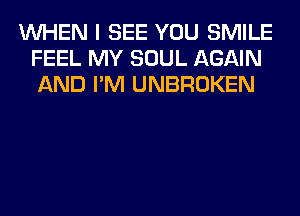 WHEN I SEE YOU SMILE
FEEL MY SOUL AGAIN
AND I'M UNBROKEN